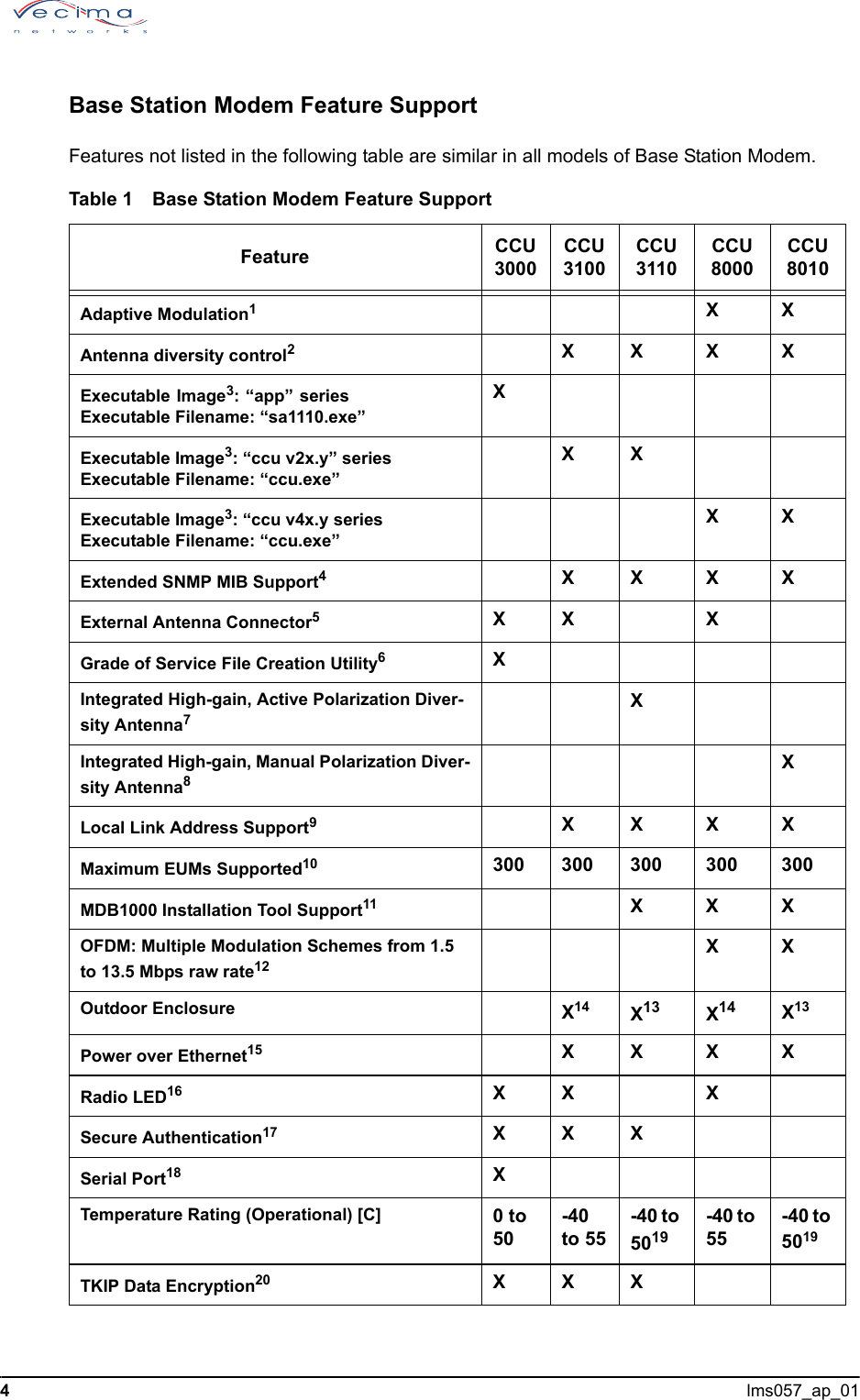 vecima
networks

Base Station Modem Feature Support

Features not listed in the following table are similar in all models of Base Station Modem.

Table 1 Base Station Modem Feature Support

| Feature | CCU 3000 | CCU 3100 | CCU 3110 | CCU 8000 | CCU 8010 |
|---|---|---|---|---|---|
| Adaptive Modulation$^{1}$ | | | | X | X |
| Antenna diversity control$^{2}$ | | X | X | X | X |
| Executable Image$^{3}$: "app" series Executable Filename: "sa1110.exe" | X | | | | |
| Executable Image$^{3}$: "ccu v2x.y" series Executable Filename: "ccu.exe" | | X | X | | |
| Executable Image$^{3}$: "ccu v4x.y series Executable Filename: "ccu.exe" | | | | X | X |
| Extended SNMP MIB Support$^{4}$ | | X | X | X | X |
| External Antenna Connector$^{5}$ | X | X | | X | |
| Grade of Service File Creation Utility$^{6}$ | X | | | | |
| Integrated High-gain, Active Polarization Diversity Antenna$^{7}$ | | | X | | |
| Integrated High-gain, Manual Polarization Diversity Antenna$^{8}$ | | | | | X |
| Local Link Address Support$^{9}$ | | X | X | X | X |
| Maximum EUMs Supported$^{10}$ | 300 | 300 | 300 | 300 | 300 |
| MDB1000 Installation Tool Support$^{11}$ | | | X | X | X |
| OFDM: Multiple Modulation Schemes from 1.5 to 13.5 Mbps raw rate$^{12}$ | | | | X | X |
| Outdoor Enclosure | | X$^{14}$ | X$^{13}$ | X$^{14}$ | X$^{13}$ |
| Power over Ethernet$^{15}$ | | X | X | X | X |
| Radio LED$^{16}$ | X | X | | X | |
| Secure Authentication$^{17}$ | X | X | X | | |
| Serial Port$^{18}$ | X | | | | |
| Temperature Rating (Operational) [C] | 0 to 50 | -40 to 55 | -40 to 50$^{19}$ | -40 to 55 | -40 to 50$^{19}$ |
| TKIP Data Encryption$^{20}$ | X | X | X | | |

4 lms057_ap_01